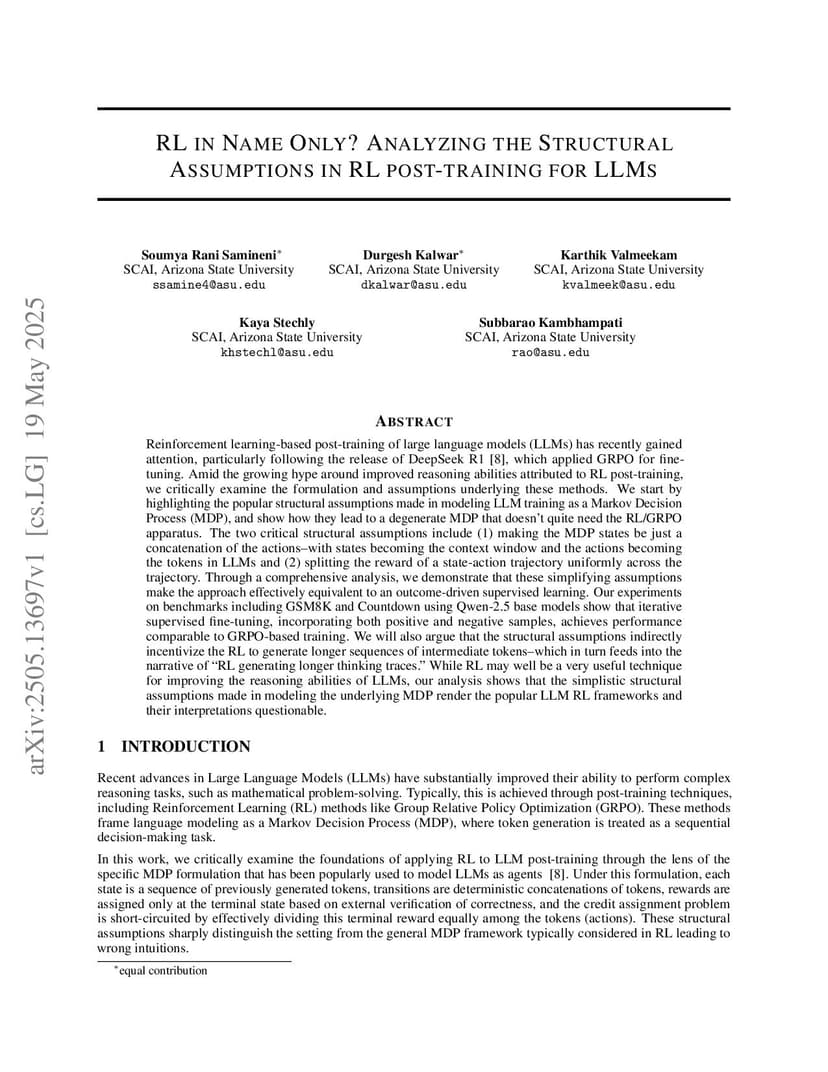 arXiv:2505.13697v1 [cs.LG] 19 May 2025

RL IN NAME ONLY? ANALYZING THE STRUCTURAL ASSUMPTIONS IN RL POST-TRAINING FOR LLMS

Soumya Rani Samineni*
SCAI, Arizona State University
ssamine4@asu.edu

Durgesh Kalwar*
SCAI, Arizona State University
dkalwar@asu.edu

Karthik Valmeekam
SCAI, Arizona State University
kvalmeek@asu.edu

Kaya Stechly
SCAI, Arizona State University
khstechl@asu.edu

Subbarao Kambhampati
SCAI, Arizona State University
rao@asu.edu

ABSTRACT

Reinforcement learning-based post-training of large language models (LLMs) has recently gained attention, particularly following the release of DeepSeek R1 [8], which applied GRPO for fine-tuning. Amid the growing hype around improved reasoning abilities attributed to RL post-training, we critically examine the formulation and assumptions underlying these methods. We start by highlighting the popular structural assumptions made in modeling LLM training as a Markov Decision Process (MDP), and show how they lead to a degenerate MDP that doesn't quite need the RL/GRPO apparatus. The two critical structural assumptions include (1) making the MDP states be just a concatenation of the actions–with states becoming the context window and the actions becoming the tokens in LLMs and (2) splitting the reward of a state-action trajectory uniformly across the trajectory. Through a comprehensive analysis, we demonstrate that these simplifying assumptions make the approach effectively equivalent to an outcome-driven supervised learning. Our experiments on benchmarks including GSM8K and Countdown using Qwen-2.5 base models show that iterative supervised fine-tuning, incorporating both positive and negative samples, achieves performance comparable to GRPO-based training. We will also argue that the structural assumptions indirectly incentivize the RL to generate longer sequences of intermediate tokens–which in turn feeds into the narrative of "RL generating longer thinking traces." While RL may well be a very useful technique for improving the reasoning abilities of LLMs, our analysis shows that the simplistic structural assumptions made in modeling the underlying MDP render the popular LLM RL frameworks and their interpretations questionable.

1 INTRODUCTION

Recent advances in Large Language Models (LLMs) have substantially improved their ability to perform complex reasoning tasks, such as mathematical problem-solving. Typically, this is achieved through post-training techniques, including Reinforcement Learning (RL) methods like Group Relative Policy Optimization (GRPO). These methods frame language modeling as a Markov Decision Process (MDP), where token generation is treated as a sequential decision-making task.

In this work, we critically examine the foundations of applying RL to LLM post-training through the lens of the specific MDP formulation that has been popularly used to model LLMs as agents [8]. Under this formulation, each state is a sequence of previously generated tokens, transitions are deterministic concatenations of tokens, rewards are assigned only at the terminal state based on external verification of correctness, and the credit assignment problem is short-circuited by effectively dividing this terminal reward equally among the tokens (actions). These structural assumptions sharply distinguish the setting from the general MDP framework typically considered in RL leading to wrong intuitions.

*equal contribution